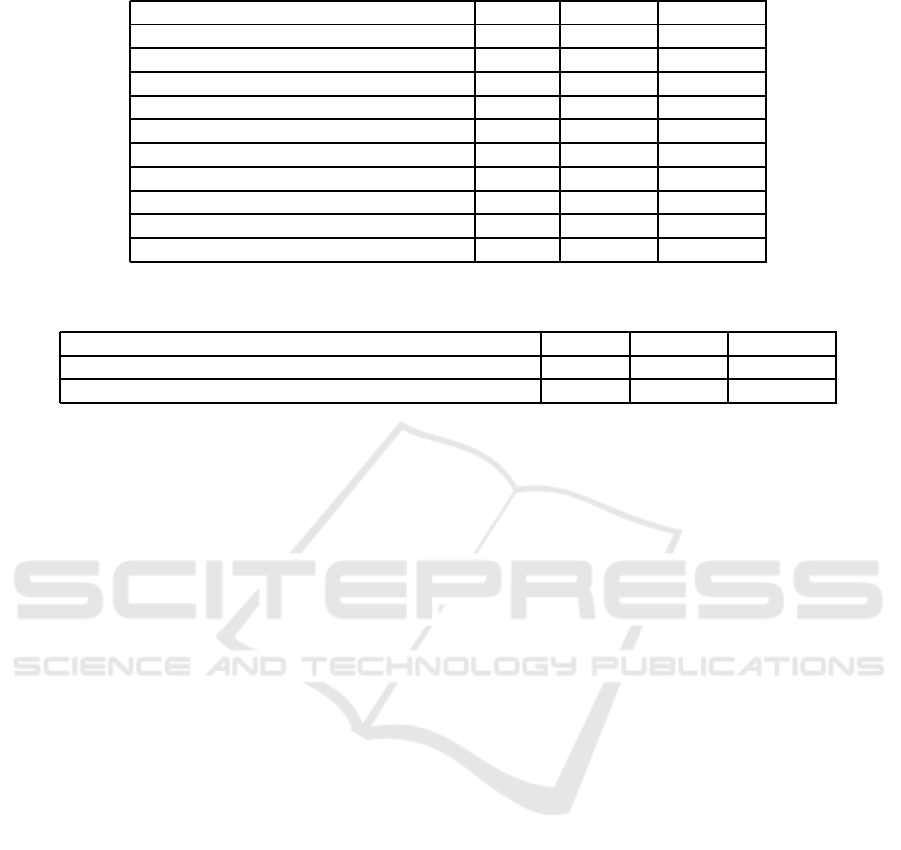 SCITEPRESS
SCIENCE AND TECHNOLOGY PUBLICATIONS